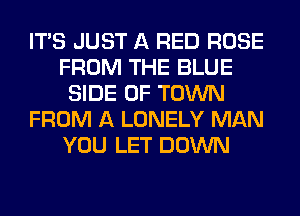 IT'S JUST A RED ROSE
FROM THE BLUE
SIDE OF TOWN
FROM A LONELY MAN
YOU LET DOWN